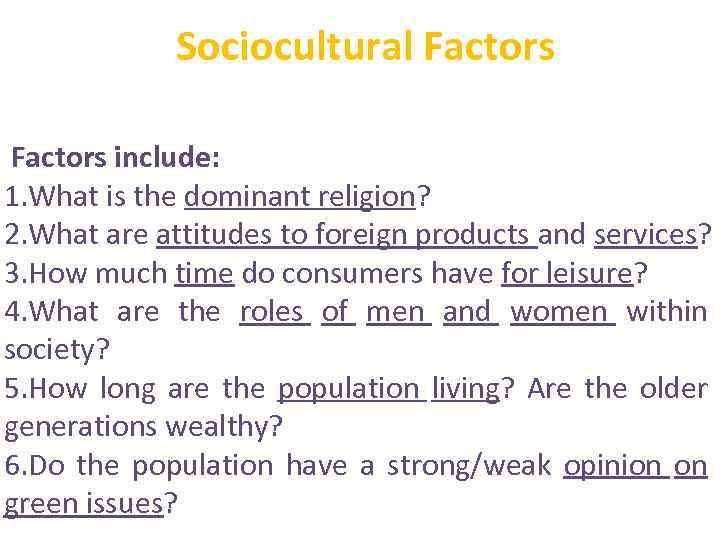 Sociocultural Factors

Factors include:
1.What is the dominant religion?
2.What are attitudes to foreign products and services?
3.How much time do consumers have for leisure?
4.What are the roles of men and women within society?
5.How long are the population living? Are the older generations wealthy?
6.Do the population have a strong/weak opinion on green issues?